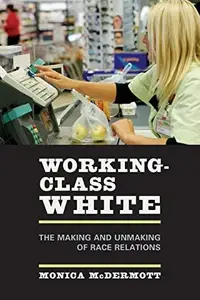 WORKING-CLASS WHITE

THE MAKING AND UNMAKING OF RACE RELATIONS

MONICA McDERMOTT